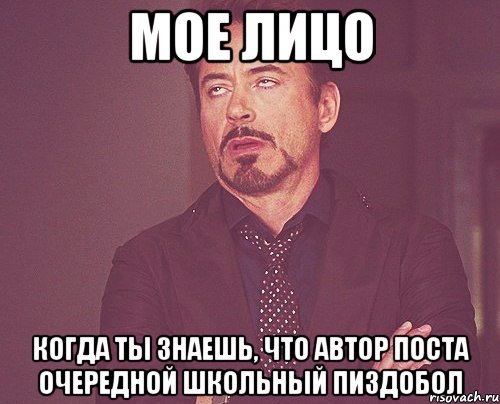 МОЕ ЛИЦО

КОГДА ТЫ ЗНАЕШЬ, ЧТО АВТОР ПОСТА ОЧЕРЕДНОЙ ШКОЛЬНЫЙ ПИЗДОБОЛ

risovach.ru